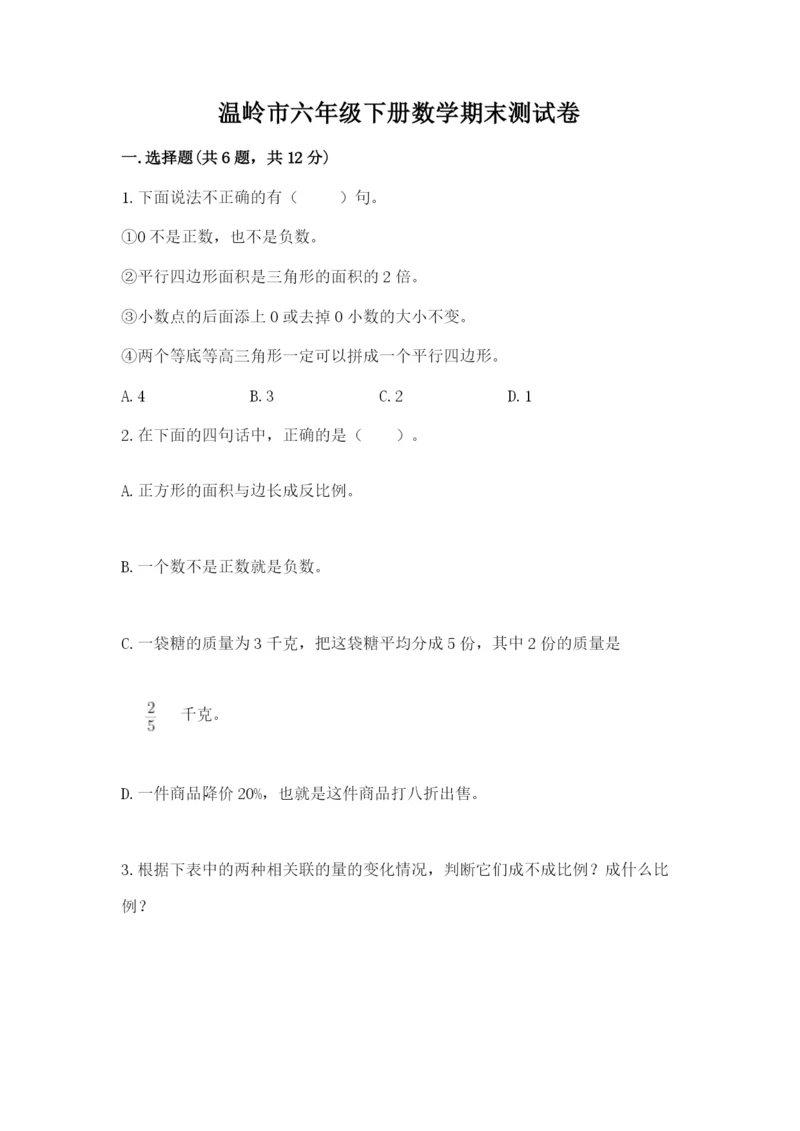 温岭市六年级下册数学期末测试卷

一.选择题(共6题，共12分)

1.下面说法不正确的有（　　）句。

①0不是正数，也不是负数。

②平行四边形面积是三角形的面积的2倍。

③小数点的后面添上0或去掉0小数的大小不变。

④两个等底等高三角形一定可以拼成一个平行四边形。

A.4　　B.3　　C.2　　D.1

2.在下面的四句话中，正确的是（　　）。

A.正方形的面积与边长成反比例。

B.一个数不是正数就是负数。

C.一袋糖的质量为3千克，把这袋糖平均分成5份，其中2份的质量是

$\frac{2}{5}$ 千克。

D.一件商品降价20%，也就是这件商品打八折出售。

3.根据下表中的两种相关联的量的变化情况，判断它们成不成比例？成什么比例？